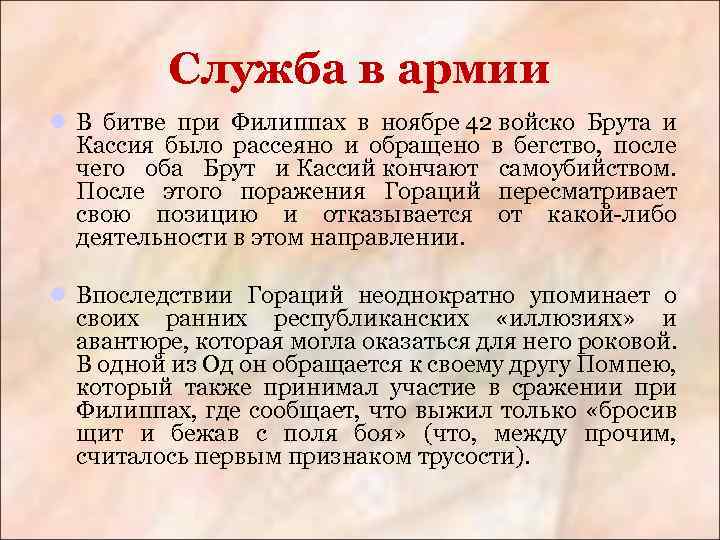 Служба в армии

В битве при Филиппах в ноябре 42 войско Брута и Кассия было рассеяно и обращено в бегство, после чего оба Брут и Кассий кончают самоубийством. После этого поражения Гораций пересматривает свою позицию и отказывается от какой-либо деятельности в этом направлении.

Впоследствии Гораций неоднократно упоминает о своих ранних республиканских «иллюзиях» и авантюре, которая могла оказаться для него роковой. В одной из Од он обращается к своему другу Помпею, который также принимал участие в сражении при Филиппах, где сообщает, что выжил только «бросив щит и бежав с поля боя» (что, между прочим, считалось первым признаком трусости).